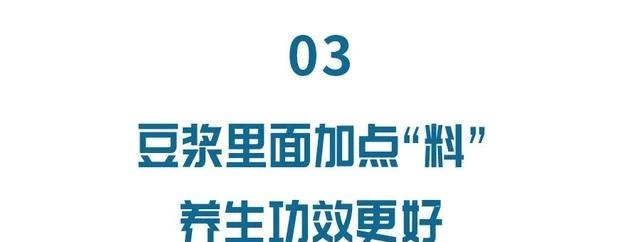 03

豆浆里面加点“料”

养生功效更好